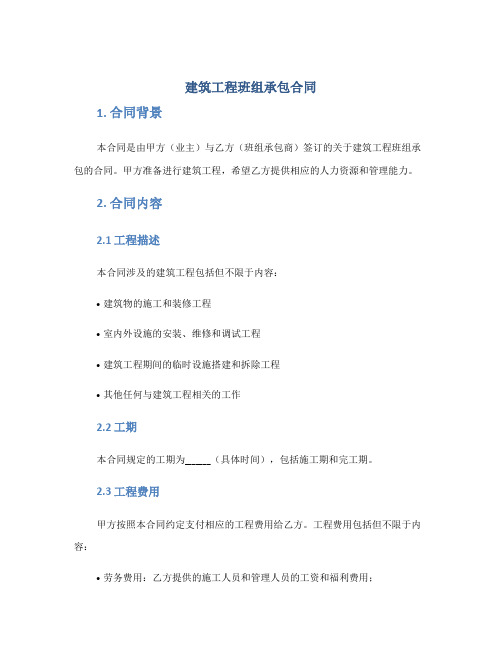 建筑工程班组承包合同

1. 合同背景

本合同是由甲方（业主）与乙方（班组承包商）签订的关于建筑工程班组承包的合同。甲方准备进行建筑工程，希望乙方提供相应的人力资源和管理能力。

2. 合同内容

2.1 工程描述

本合同涉及的建筑工程包括但不限于内容：

• 建筑物的施工和装修工程

• 室内外设施的安装、维修和调试工程

• 建筑工程期间的临时设施搭建和拆除工程

• 其他任何与建筑工程相关的工作

2.2 工期

本合同规定的工期为_____（具体时间），包括施工期和完工期。

2.3 工程费用

甲方按照本合同约定支付相应的工程费用给乙方。工程费用包括但不限于内容：

• 劳务费用：乙方提供的施工人员和管理人员的工资和福利费用；